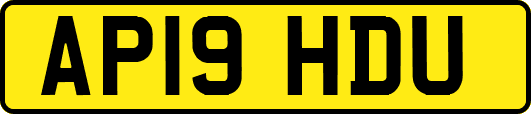 AP19 HDU